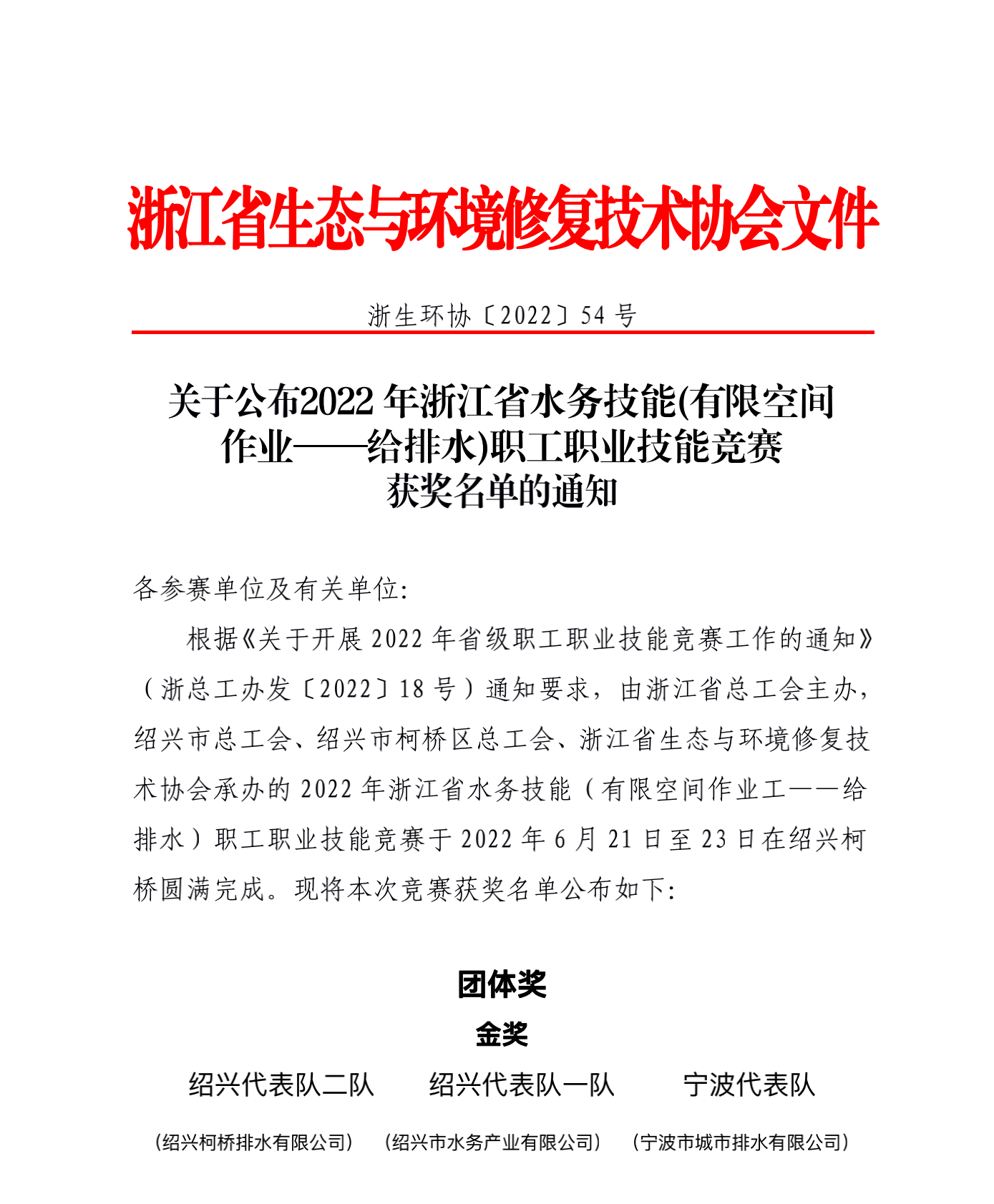 浙江省生态与环境修复技术协会文件

浙生环协〔2022〕54 号

关于公布2022 年浙江省水务技能(有限空间作业——给排水)职工职业技能竞赛获奖名单的通知

各参赛单位及有关单位:

根据《关于开展 2022 年省级职工职业技能竞赛工作的通知》（浙总工办发〔2022〕18 号）通知要求，由浙江省总工会主办，绍兴市总工会、绍兴市柯桥区总工会、浙江省生态与环境修复技术协会承办的 2022 年浙江省水务技能（有限空间作业工——给排水）职工职业技能竞赛于 2022 年 6 月 21 日至 23 日在绍兴柯桥圆满完成。现将本次竞赛获奖名单公布如下:

团体奖

金奖

绍兴代表队二队 绍兴代表队一队 宁波代表队

（绍兴柯桥排水有限公司） （绍兴市水务产业有限公司） （宁波市城市排水有限公司）